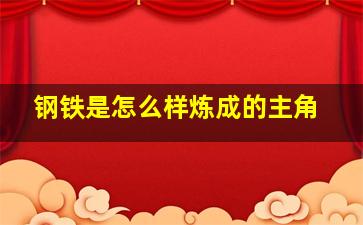 钢铁是怎么样炼成的主角